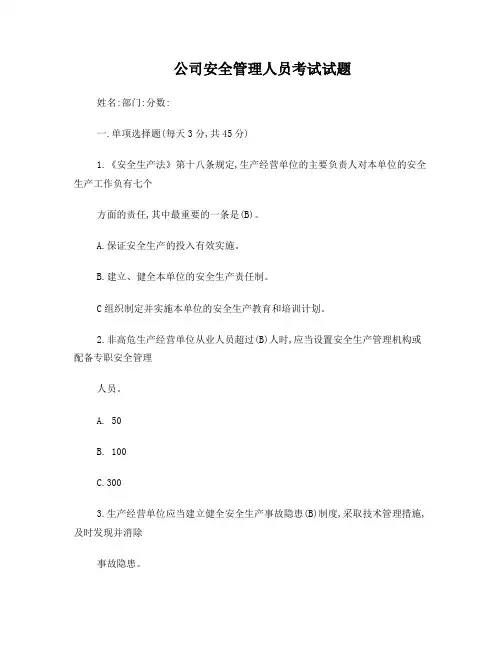 公司安全管理人员考试试题

姓名:部门:分数:

一.单项选择题(每天3分,共45分)

1.《安全生产法》第十八条规定,生产经营单位的主要负责人对本单位的安全生产工作负有七个

方面的责任,其中最重要的一条是(B)。

A.保证安全生产的投入有效实施。

B.建立、健全本单位的安全生产责任制。

C组织制定并实施本单位的安全生产教育和培训计划。

2.非高危生产经营单位从业人员超过(B)人时,应当设置安全生产管理机构或配备专职安全管理

人员。

A. 50

B. 100

C.300

3.生产经营单位应当建立健全安全生产事故隐患(B)制度,采取技术管理措施,及时发现并消除

事故隐患。